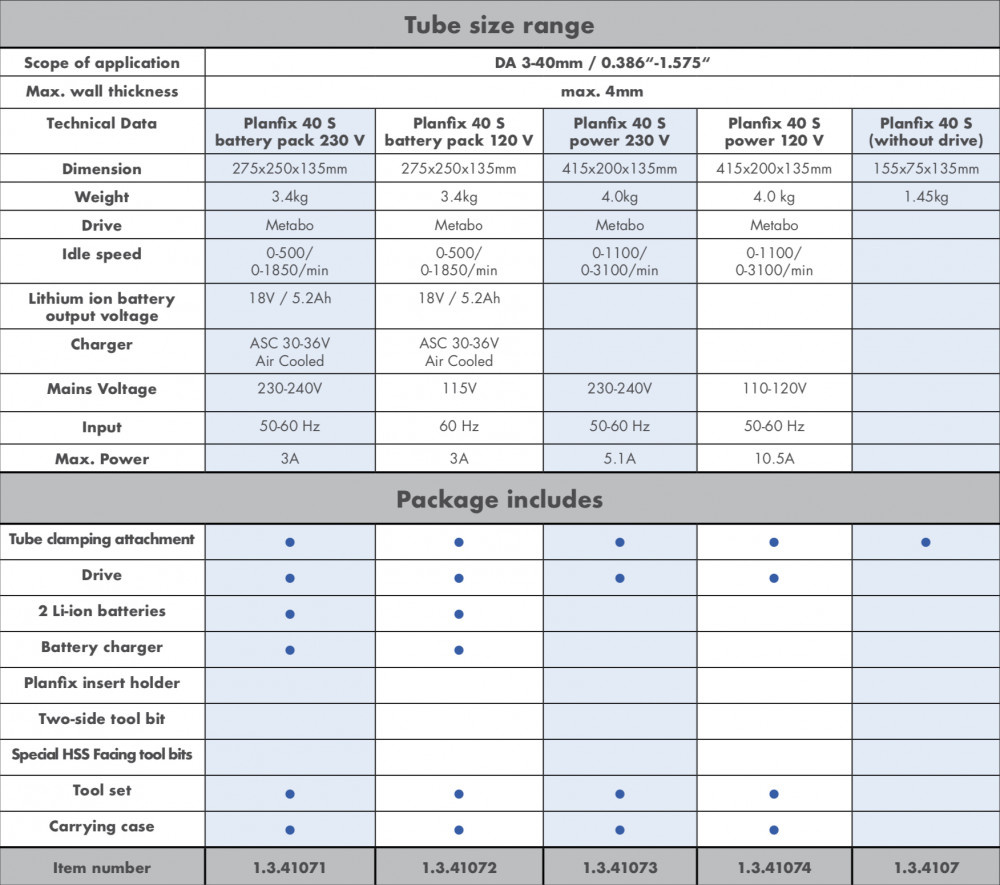 Tube size range

| Scope of application | DA 3-40mm / 0.386"-1.575" | | | | |
|---|---|---|---|---|---|
| Max. wall thickness | max. 4mm | | | | |
| Technical Data | Planfix 40 S battery pack 230 V | Planfix 40 S battery pack 120 V | Planfix 40 S power 230 V | Planfix 40 S power 120 V | Planfix 40 S (without drive) |
| Dimension | 275x250x135mm | 275x250x135mm | 415x200x135mm | 415x200x135mm | 155x75x135mm |
| Weight | 3.4kg | 3.4kg | 4.0kg | 4.0 kg | 1.45kg |
| Drive | Metabo | Metabo | Metabo | Metabo | |
| Idle speed | 0-500/ 0-1850/min | 0-500/ 0-1850/min | 0-1100/ 0-3100/min | 0-1100/ 0-3100/min | |
| Lithium ion battery output voltage | 18V / 5.2Ah | 18V / 5.2Ah | | | |
| Charger | ASC 30-36V Air Cooled | ASC 30-36V Air Cooled | | | |
| Mains Voltage | 230-240V | 115V | 230-240V | 110-120V | |
| Input | 50-60 Hz | 60 Hz | 50-60 Hz | 50-60 Hz | |
| Max. Power | 3A | 3A | 5.1A | 10.5A | |

Package includes

| Tube clamping attachment | ● | ● | ● | ● | ● |
|---|---|---|---|---|---|
| Drive | ● | ● | ● | ● | |
| 2 Li-ion batteries | ● | ● | | | |
| Battery charger | ● | ● | | | |
| Planfix insert holder | | | | | |
| Two-side tool bit | | | | | |
| Special HSS Facing tool bits | | | | | |
| Tool set | ● | ● | ● | ● | |
| Carrying case | ● | ● | ● | ● | |
| Item number | 1.3.41071 | 1.3.41072 | 1.3.41073 | 1.3.41074 | 1.3.4107 |